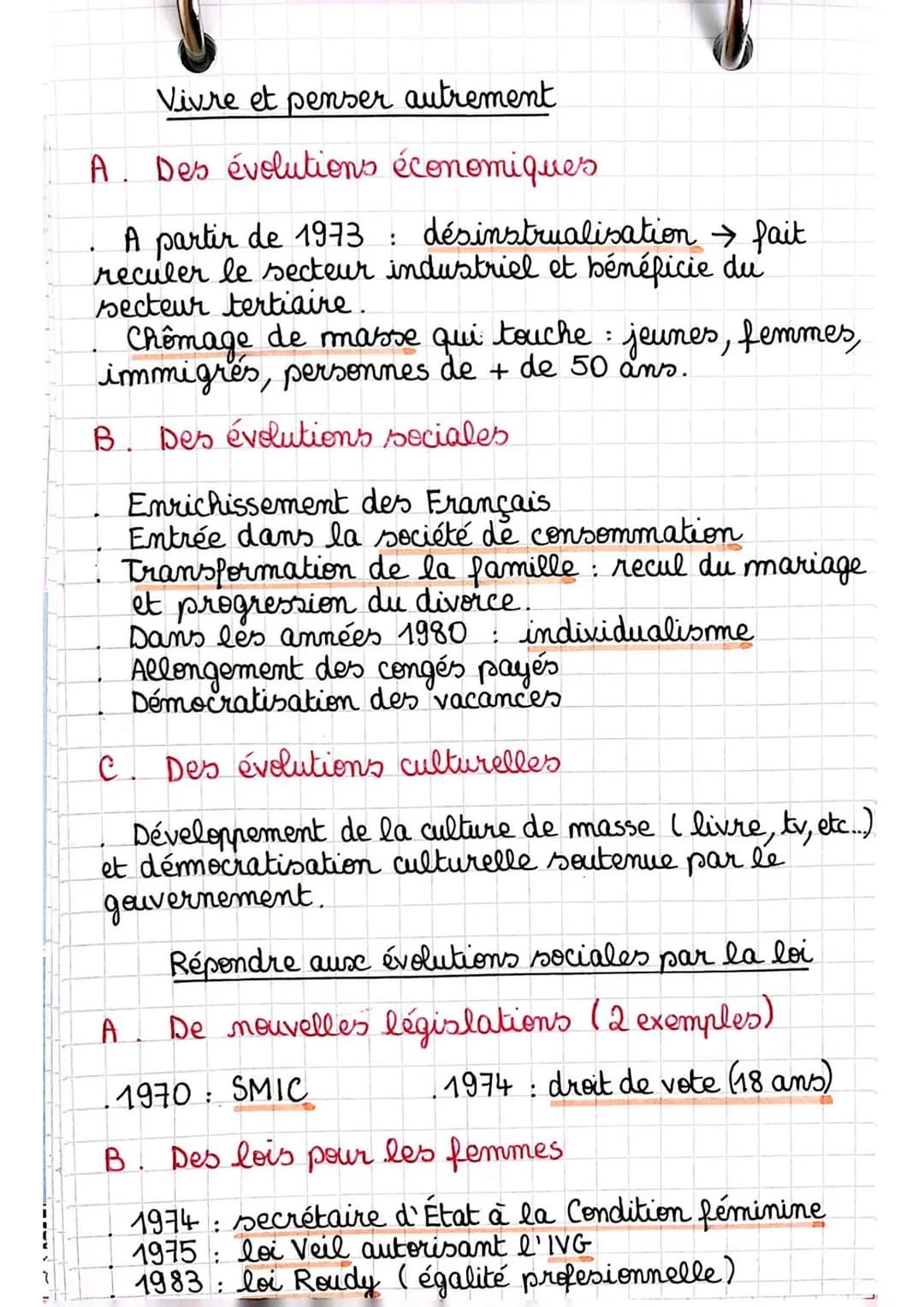 Vivre et penser autrement

A. Des évolutions économiques

. A partir de 1973 : désinstrualisation → fait reculer le secteur industriel et bénéficie du secteur tertiaire.
. Chômage de masse qui touche : jeunes, femmes, immigrés, personnes de + de 50 ans.

B. Des évolutions sociales

. Enrichissement des Français
. Entrée dans la société de consommation
. Transformation de la famille : recul du mariage et progression du divorce.
. Dans les années 1980 : individualisme
. Allongement des congés payés
. Démocratisation des vacances

C. Des évolutions culturelles

. Développement de la culture de masse (livre, tv, etc...) et démocratisation culturelle soutenue par le gouvernement.

Répondre aux évolutions sociales par la loi

A. De nouvelles législations (2 exemples)

. 1970 : SMIC . 1974 : droit de vote (18 ans)

B. Des lois pour les femmes

. 1974 : secrétaire d'État à la Condition féminine
. 1975 : loi Veil autorisant l'IVG
. 1983 : loi Roudy (égalité profesionnelle)